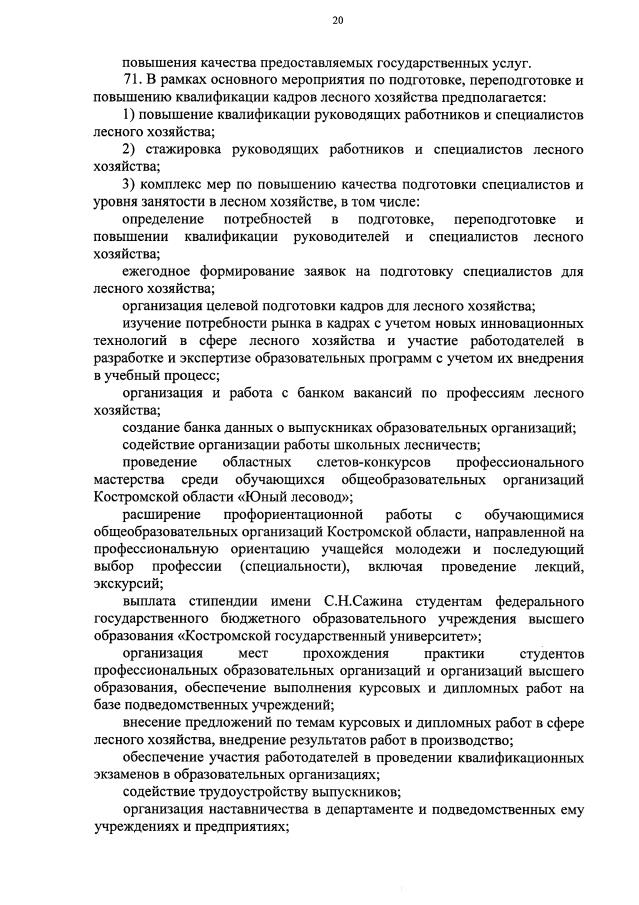 20

повышения качества предоставляемых государственных услуг.

71. В рамках основного мероприятия по подготовке, переподготовке и повышению квалификации кадров лесного хозяйства предполагается:

1) повышение квалификации руководящих работников и специалистов лесного хозяйства;

2) стажировка руководящих работников и специалистов лесного хозяйства;

3) комплекс мер по повышению качества подготовки специалистов и уровня занятости в лесном хозяйстве, в том числе:

определение потребностей в подготовке, переподготовке и повышении квалификации руководителей и специалистов лесного хозяйства;

ежегодное формирование заявок на подготовку специалистов для лесного хозяйства;

организация целевой подготовки кадров для лесного хозяйства;

изучение потребности рынка в кадрах с учетом новых инновационных технологий в сфере лесного хозяйства и участие работодателей в разработке и экспертизе образовательных программ с учетом их внедрения в учебный процесс;

организация и работа с банком вакансий по профессиям лесного хозяйства;

создание банка данных о выпускниках образовательных организаций;

содействие организации работы школьных лесничеств;

проведение областных слетов-конкурсов профессионального мастерства среди обучающихся общеобразовательных организаций Костромской области «Юный лесовод»;

расширение профориентационной работы с обучающимися общеобразовательных организаций Костромской области, направленной на профессиональную ориентацию учащейся молодежи и последующий выбор профессии (специальности), включая проведение лекций, экскурсий;

выплата стипендии имени С.Н.Сажина студентам федерального государственного бюджетного образовательного учреждения высшего образования «Костромской государственный университет»;

организация мест прохождения практики студентов профессиональных образовательных организаций и организаций высшего образования, обеспечение выполнения курсовых и дипломных работ на базе подведомственных учреждений;

внесение предложений по темам курсовых и дипломных работ в сфере лесного хозяйства, внедрение результатов работ в производство;

обеспечение участия работодателей в проведении квалификационных экзаменов в образовательных организациях;

содействие трудоустройству выпускников;

организация наставничества в департаменте и подведомственных ему учреждениях и предприятиях;